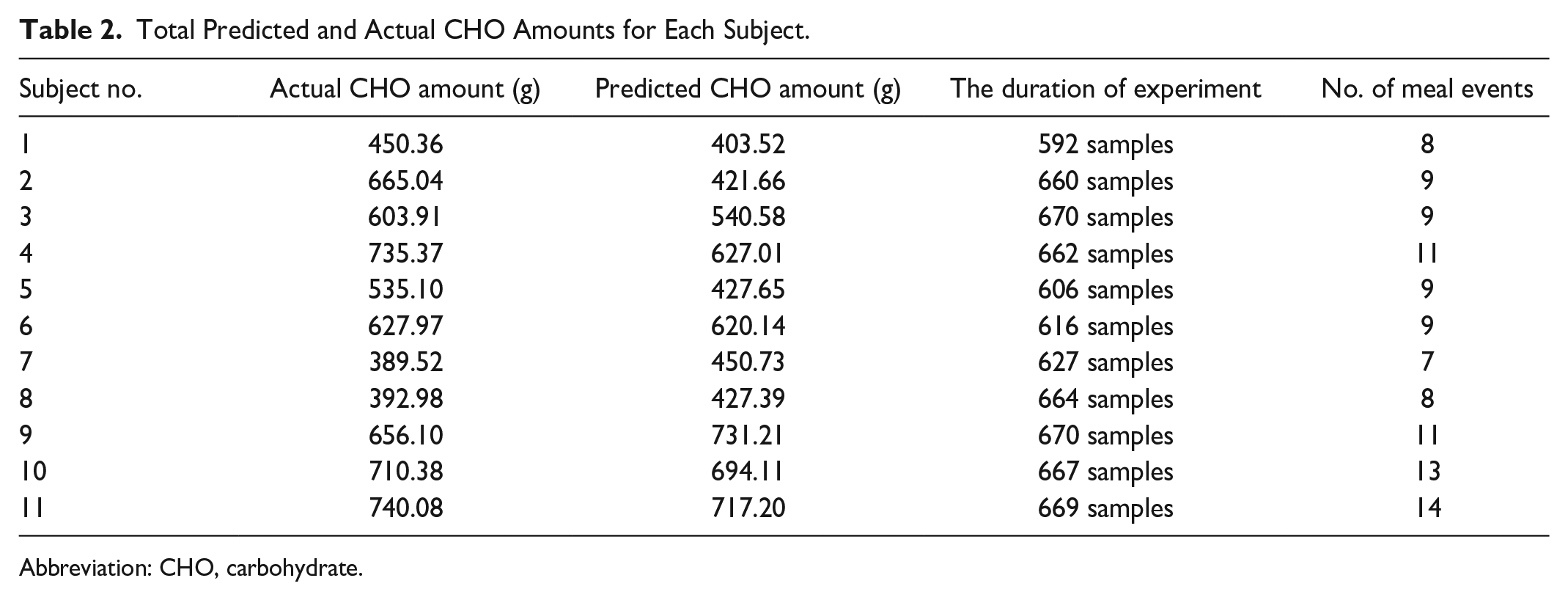 Table 2. Total Predicted and Actual CHO Amounts for Each Subject.

| Subject no. | Actual CHO amount (g) | Predicted CHO amount (g) | The duration of experiment | No. of meal events |
|---|---|---|---|---|
| 1 | 450.36 | 403.52 | 592 samples | 8 |
| 2 | 665.04 | 421.66 | 660 samples | 9 |
| 3 | 603.91 | 540.58 | 670 samples | 9 |
| 4 | 735.37 | 627.01 | 662 samples | 11 |
| 5 | 535.10 | 427.65 | 606 samples | 9 |
| 6 | 627.97 | 620.14 | 616 samples | 9 |
| 7 | 389.52 | 450.73 | 627 samples | 7 |
| 8 | 392.98 | 427.39 | 664 samples | 8 |
| 9 | 656.10 | 731.21 | 670 samples | 11 |
| 10 | 710.38 | 694.11 | 667 samples | 13 |
| 11 | 740.08 | 717.20 | 669 samples | 14 |

Abbreviation: CHO, carbohydrate.